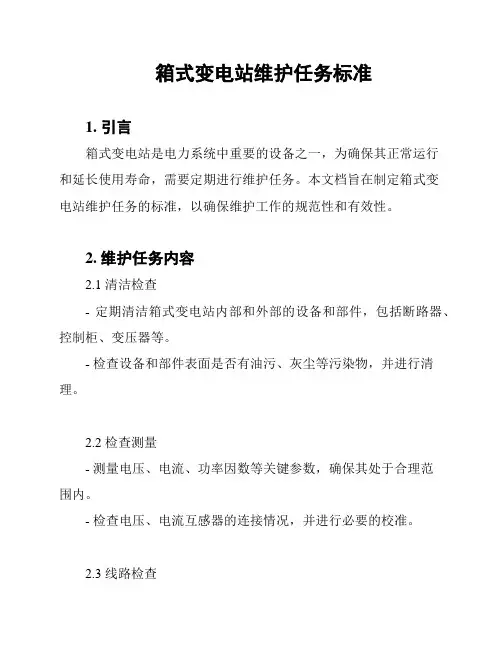 箱式变电站维护任务标准

1. 引言

箱式变电站是电力系统中重要的设备之一，为确保其正常运行和延长使用寿命，需要定期进行维护任务。本文档旨在制定箱式变电站维护任务的标准，以确保维护工作的规范性和有效性。

2. 维护任务内容

2.1 清洁检查

- 定期清洁箱式变电站内部和外部的设备和部件，包括断路器、控制柜、变压器等。

- 检查设备和部件表面是否有油污、灰尘等污染物，并进行清理。

2.2 检查测量

- 测量电压、电流、功率因数等关键参数，确保其处于合理范围内。

- 检查电压、电流互感器的连接情况，并进行必要的校准。

2.3 线路检查